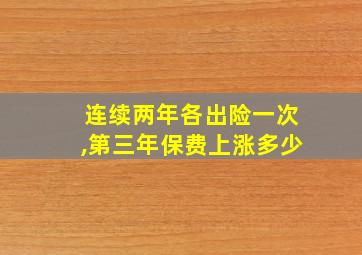 连续两年各出险一次,第三年保费上涨多少